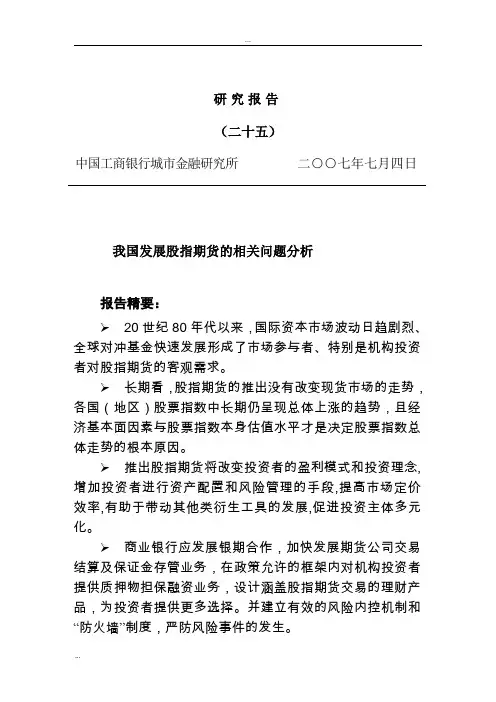 研 究 报 告

（二十五）

中国工商银行城市金融研究所　　　　二〇〇七年七月四日

我国发展股指期货的相关问题分析

报告精要：

➢ 20 世纪 80 年代以来，国际资本市场波动日趋剧烈、全球对冲基金快速发展形成了市场参与者、特别是机构投资者对股指期货的客观需求。

➢ 长期看，股指期货的推出没有改变现货市场的走势，各国（地区）股票指数中长期仍呈现总体上涨的趋势，且经济基本面因素与股票指数本身估值水平才是决定股票指数总体走势的根本原因。

➢ 推出股指期货将改变投资者的盈利模式和投资理念,增加投资者进行资产配置和风险管理的手段,提高市场定价效率,有助于带动其他类衍生工具的发展,促进投资主体多元化。

➢ 商业银行应发展银期合作，加快发展期货公司交易结算及保证金存管业务，在政策允许的框架内对机构投资者提供质押物担保融资业务，设计涵盖股指期货交易的理财产品，为投资者提供更多选择。并建立有效的风险内控机制和“防火墙”制度，严防风险事件的发生。